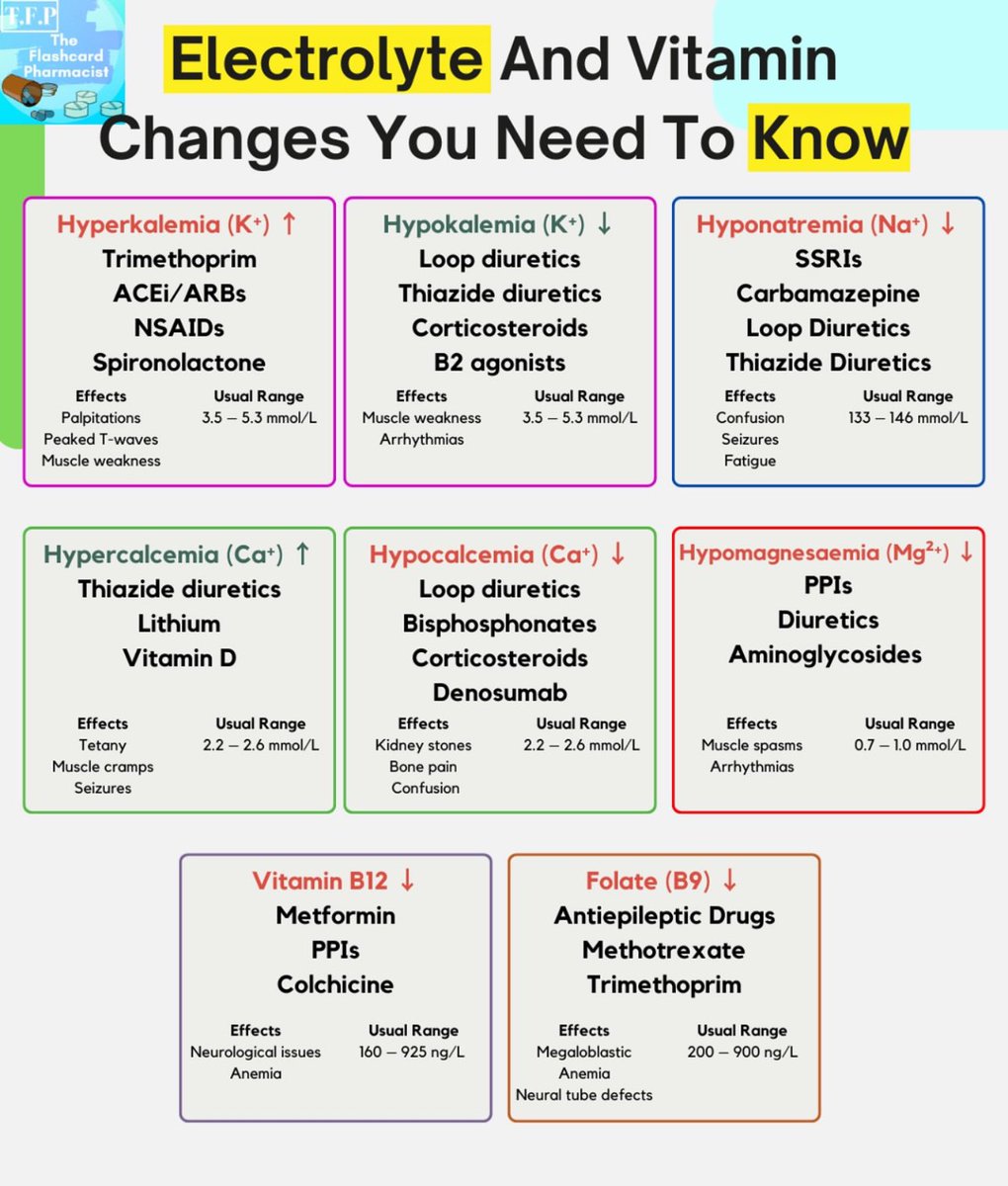 T.F.P
The Flashcard Pharmacist

Electrolyte And Vitamin Changes You Need To Know

Hyperkalemia ($K^+$) ↑
Trimethoprim
ACEi/ARBs
NSAIDs
Spironolactone
Effects
Palpitations
Peaked T-waves
Muscle weakness
Usual Range
3.5 – 5.3 mmol/L

Hypokalemia ($K^+$) ↓
Loop diuretics
Thiazide diuretics
Corticosteroids
B2 agonists
Effects
Muscle weakness
Arrhythmias
Usual Range
3.5 – 5.3 mmol/L

Hyponatremia ($Na^+$) ↓
SSRIs
Carbamazepine
Loop Diuretics
Thiazide Diuretics
Effects
Confusion
Seizures
Fatigue
Usual Range
133 – 146 mmol/L

Hypercalcemia ($Ca^+$) ↑
Thiazide diuretics
Lithium
Vitamin D
Effects
Tetany
Muscle cramps
Seizures
Usual Range
2.2 – 2.6 mmol/L

Hypocalcemia ($Ca^+$) ↓
Loop diuretics
Bisphosphonates
Corticosteroids
Denosumab
Effects
Kidney stones
Bone pain
Confusion
Usual Range
2.2 – 2.6 mmol/L

Hypomagnesaemia ($Mg^{2+}$) ↓
PPIs
Diuretics
Aminoglycosides
Effects
Muscle spasms
Arrhythmias
Usual Range
0.7 – 1.0 mmol/L

Vitamin B12 ↓
Metformin
PPIs
Colchicine
Effects
Neurological issues
Anemia
Usual Range
160 – 925 ng/L

Folate (B9) ↓
Antiepileptic Drugs
Methotrexate
Trimethoprim
Effects
Megaloblastic
Anemia
Neural tube defects
Usual Range
200 – 900 ng/L